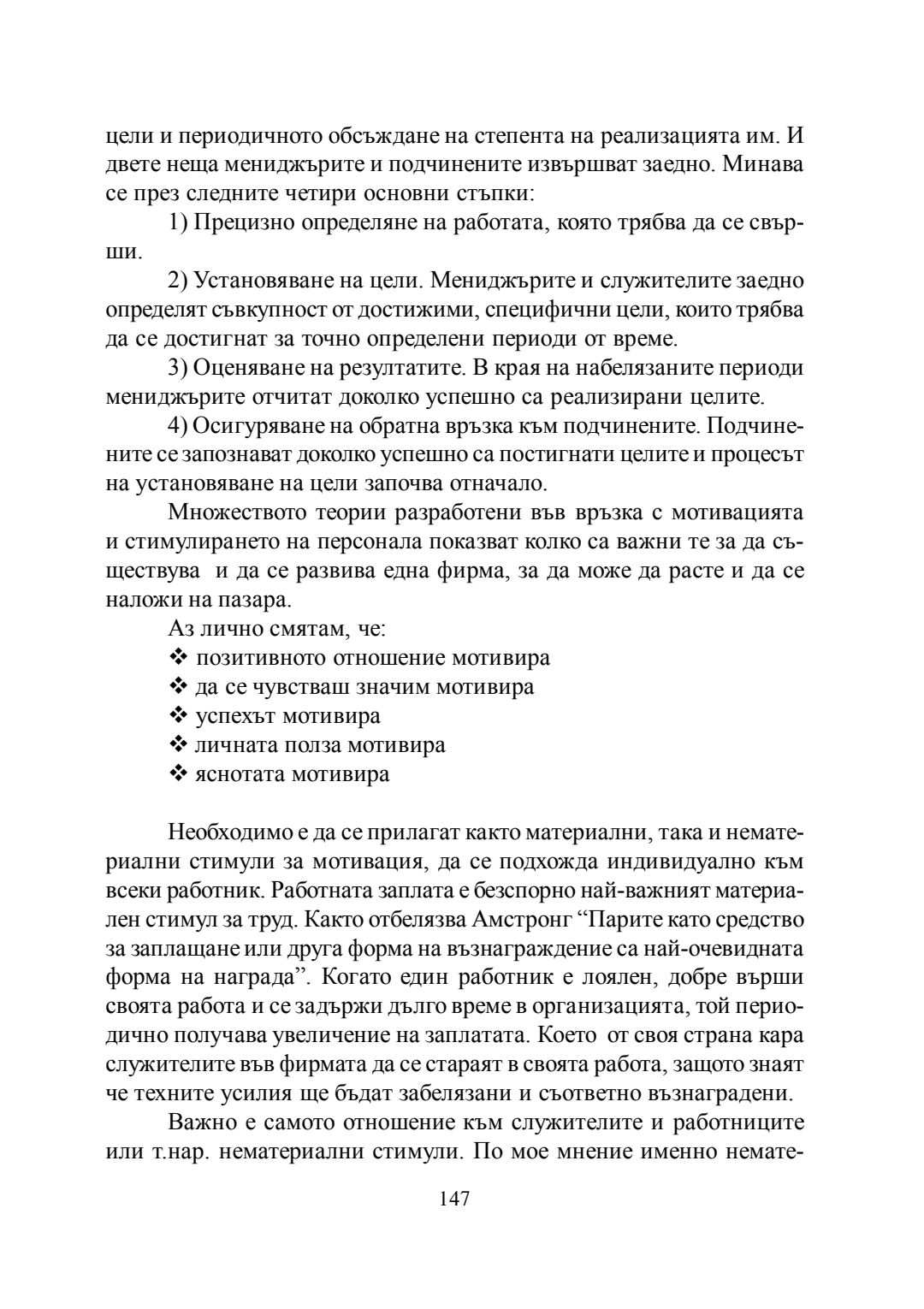 цели и периодичното обсъждане на степента на реализацията им. И двете неща мениджърите и подчинените извършват заедно. Минава се през следните четири основни стъпки:

1) Прецизно определяне на работата, която трябва да се свърши.

2) Установяване на цели. Мениджърите и служителите заедно определят съвкупност от достижими, специфични цели, които трябва да се достигнат за точно определени периоди от време.

3) Оценяване на резултатите. В края на набелязаните периоди мениджърите отчитат доколко успешно са реализирани целите.

4) Осигуряване на обратна връзка към подчинените. Подчинените се запознават доколко успешно са постигнати целите и процесът на установяване на цели започва отначало.

Множеството теории разработени във връзка с мотивацията и стимулирането на персонала показват колко са важни те за да съществува и да се развива една фирма, за да може да расте и да се наложи на пазара.

Аз лично смятам, че:
❖ позитивното отношение мотивира
❖ да се чувстваш значим мотивира
❖ успехът мотивира
❖ личната полза мотивира
❖ яснотата мотивира

Необходимо е да се прилагат както материални, така и нематериални стимули за мотивация, да се подхожда индивидуално към всеки работник. Работната заплата е безспорно най-важният материален стимул за труд. Както отбелязва Амстронг “Парите като средство за заплащане или друга форма на възнаграждение са най-очевидната форма на награда”. Когато един работник е лоялен, добре върши своята работа и се задържи дълго време в организацията, той периодично получава увеличение на заплатата. Което от своя страна кара служителите във фирмата да се стараят в своята работа, защото знаят че техните усилия ще бъдат забелязани и съответно възнаградени.

Важно е самото отношение към служителите и работниците или т.нар. нематериални стимули. По мое мнение именно немате-

147